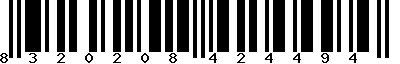 8 3 2 0 2 0 8 4 2 4 4 9 4